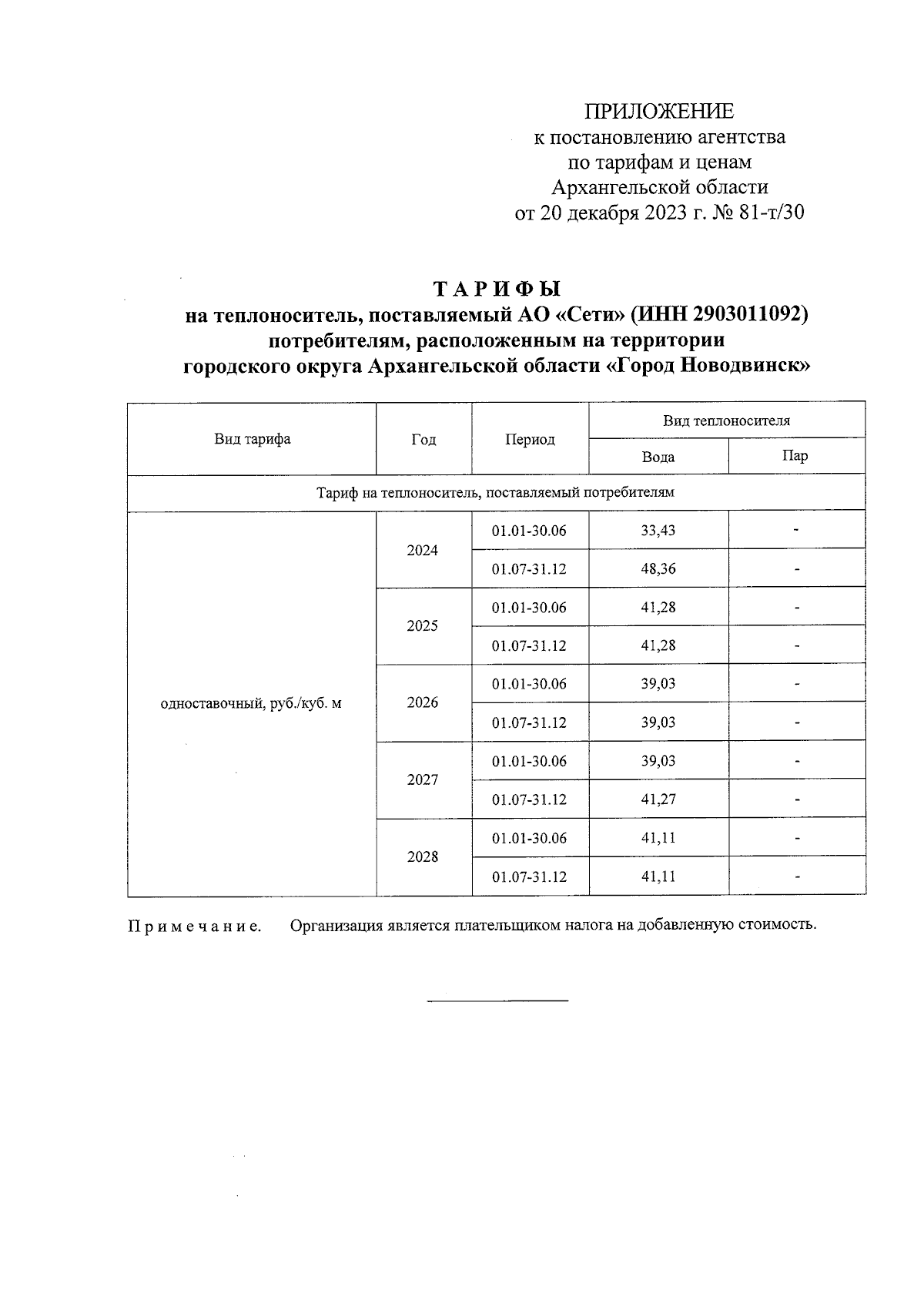 ПРИЛОЖЕНИЕ
к постановлению агентства
по тарифам и ценам
Архангельской области
от 20 декабря 2023 г. № 81-т/30

ТАРИФЫ
на теплоноситель, поставляемый АО «Сети» (ИНН 2903011092)
потребителям, расположенным на территории
городского округа Архангельской области «Город Новодвинск»

| Вид тарифа | Год | Период | Вид теплоносителя: Вода | Вид теплоносителя: Пар |
|---|---|---|---|---|
| Тариф на теплоноситель, поставляемый потребителям | | | | |
| одноставочный, руб./куб. м | 2024 | 01.01-30.06 | 33,43 | - |
| | | 01.07-31.12 | 48,36 | - |
| | 2025 | 01.01-30.06 | 41,28 | - |
| | | 01.07-31.12 | 41,28 | - |
| | 2026 | 01.01-30.06 | 39,03 | - |
| | | 01.07-31.12 | 39,03 | - |
| | 2027 | 01.01-30.06 | 39,03 | - |
| | | 01.07-31.12 | 41,27 | - |
| | 2028 | 01.01-30.06 | 41,11 | - |
| | | 01.07-31.12 | 41,11 | - |

Примечание. Организация является плательщиком налога на добавленную стоимость.